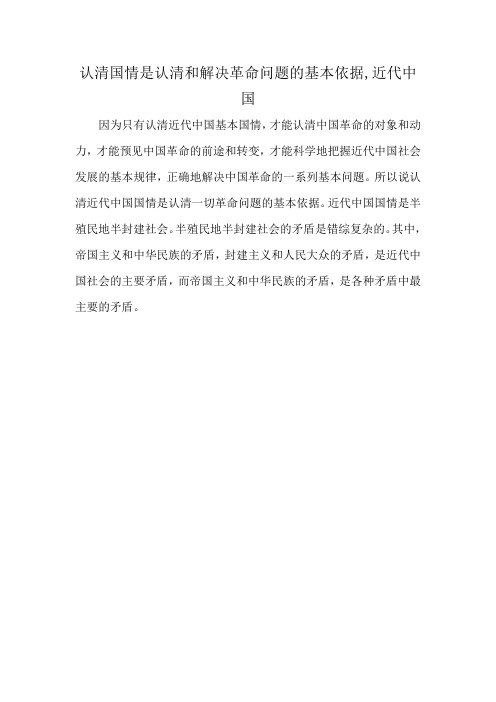 认清国情是认清和解决革命问题的基本依据,近代中国

因为只有认清近代中国基本国情，才能认清中国革命的对象和动力，才能预见中国革命的前途和转变，才能科学地把握近代中国社会发展的基本规律，正确地解决中国革命的一系列基本问题。所以说认清近代中国国情是认清一切革命问题的基本依据。近代中国国情是半殖民地半封建社会。半殖民地半封建社会的矛盾是错综复杂的。其中，帝国主义和中华民族的矛盾，封建主义和人民大众的矛盾，是近代中国社会的主要矛盾，而帝国主义和中华民族的矛盾，是各种矛盾中最主要的矛盾。